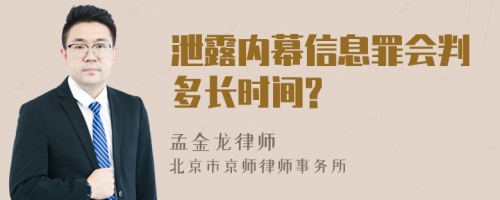 泄露内幕信息罪会判多长时间?

孟金龙律师
北京市京师律师事务所